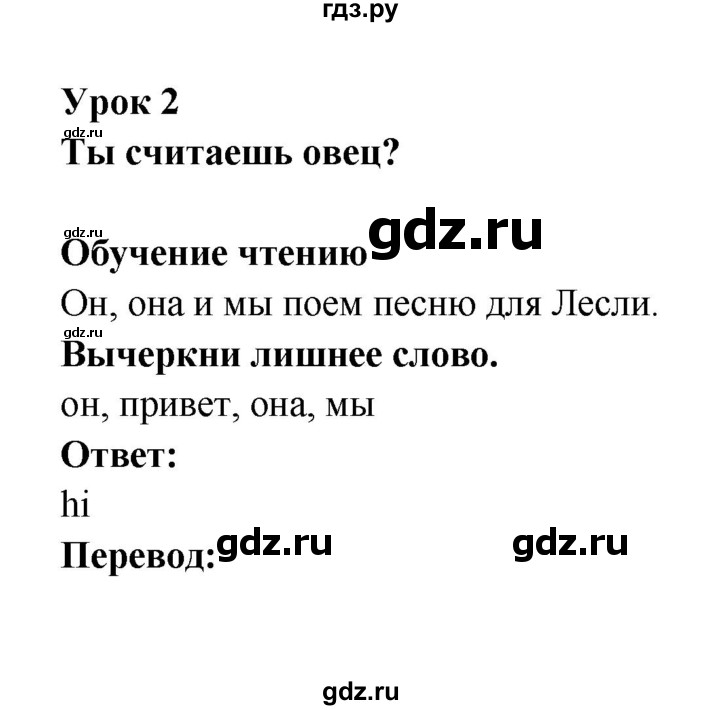 гдз.ру

Урок 2

gdz.ru

Ты считаешь овец?

gdz.ru

Обучение чтению gdz.ru

Он, она и мы поем песню для Лесли.

gdz.ru

Вычеркни лишнее слово.

он, привет, она, мы

Ответ:

hi

Перевод: gdz.ru gdz.ru

gdz.ru